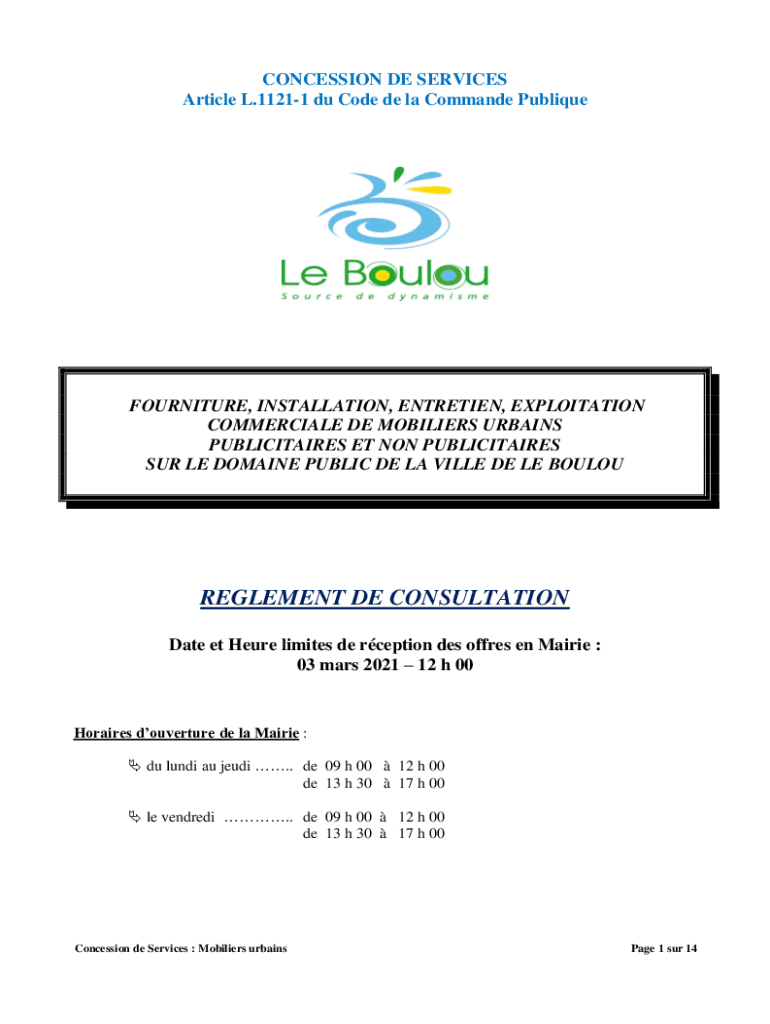 CONCESSION DE SERVICES
Article L.1121-1 du Code de la Commande Publique

Le Boulou
Source de dynamisme

FOURNITURE, INSTALLATION, ENTRETIEN, EXPLOITATION COMMERCIALE DE MOBILIERS URBAINS PUBLICITAIRES ET NON PUBLICITAIRES SUR LE DOMAINE PUBLIC DE LA VILLE DE LE BOULOU

REGLEMENT DE CONSULTATION

Date et Heure limites de réception des offres en Mairie :
03 mars 2021 – 12 h 00

Horaires d'ouverture de la Mairie :

du lundi au jeudi …….. de 09 h 00 à 12 h 00
de 13 h 30 à 17 h 00

le vendredi ………….. de 09 h 00 à 12 h 00
de 13 h 30 à 17 h 00

Concession de Services : Mobiliers urbains

Page 1 sur 14